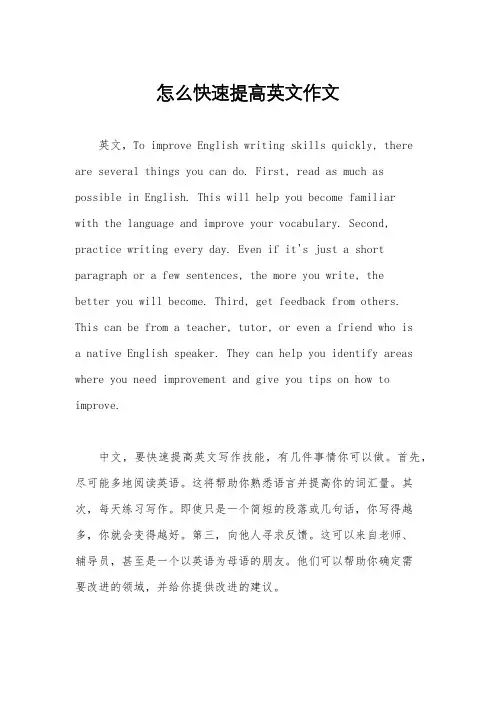 怎么快速提高英文作文

英文，To improve English writing skills quickly, there are several things you can do. First, read as much as possible in English. This will help you become familiar with the language and improve your vocabulary. Second, practice writing every day. Even if it's just a short paragraph or a few sentences, the more you write, the better you will become. Third, get feedback from others. This can be from a teacher, tutor, or even a friend who is a native English speaker. They can help you identify areas where you need improvement and give you tips on how to improve.

中文，要快速提高英文写作技能，有几件事情你可以做。首先，尽可能多地阅读英语。这将帮助你熟悉语言并提高你的词汇量。其次，每天练习写作。即使只是一个简短的段落或几句话，你写得越多，你就会变得越好。第三，向他人寻求反馈。这可以来自老师、辅导员，甚至是一个以英语为母语的朋友。他们可以帮助你确定需要改进的领域，并给你提供改进的建议。